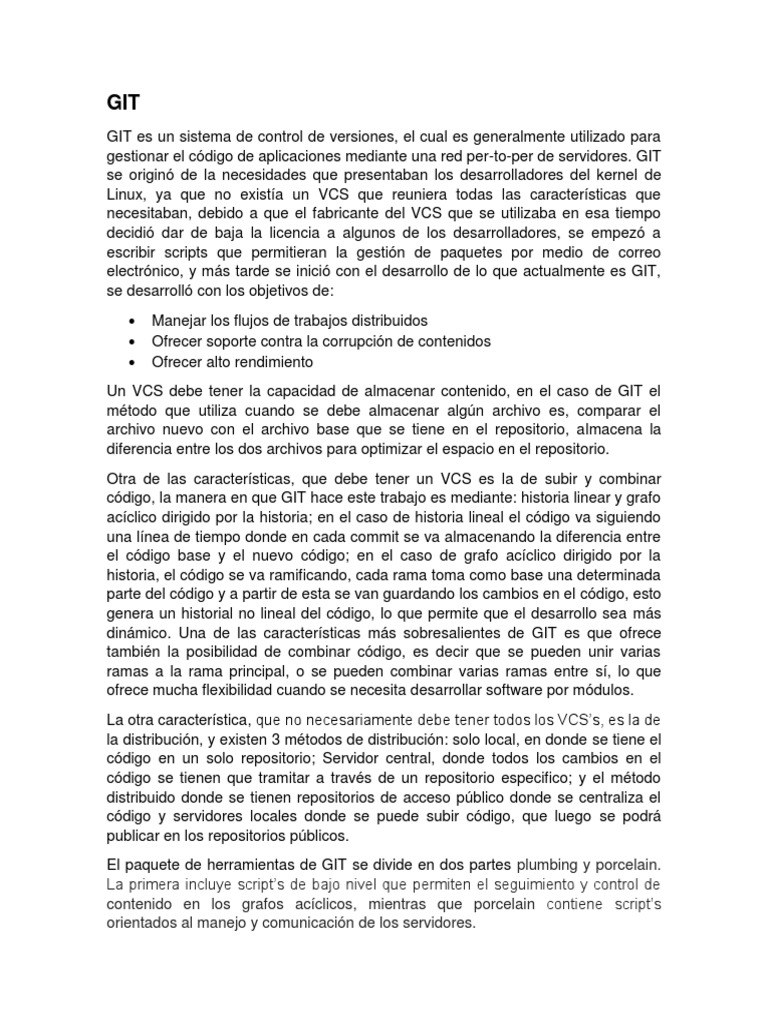 GIT

GIT es un sistema de control de versiones, el cual es generalmente utilizado para gestionar el código de aplicaciones mediante una red per-to-per de servidores. GIT se originó de la necesidades que presentaban los desarrolladores del kernel de Linux, ya que no existía un VCS que reuniera todas las características que necesitaban, debido a que el fabricante del VCS que se utilizaba en esa tiempo decidió dar de baja la licencia a algunos de los desarrolladores, se empezó a escribir scripts que permitieran la gestión de paquetes por medio de correo electrónico, y más tarde se inició con el desarrollo de lo que actualmente es GIT, se desarrolló con los objetivos de:

• Manejar los flujos de trabajos distribuidos
• Ofrecer soporte contra la corrupción de contenidos
• Ofrecer alto rendimiento

Un VCS debe tener la capacidad de almacenar contenido, en el caso de GIT el método que utiliza cuando se debe almacenar algún archivo es, comparar el archivo nuevo con el archivo base que se tiene en el repositorio, almacena la diferencia entre los dos archivos para optimizar el espacio en el repositorio.

Otra de las características, que debe tener un VCS es la de subir y combinar código, la manera en que GIT hace este trabajo es mediante: historia linear y grafo acíclico dirigido por la historia; en el caso de historia lineal el código va siguiendo una línea de tiempo donde en cada commit se va almacenando la diferencia entre el código base y el nuevo código; en el caso de grafo acíclico dirigido por la historia, el código se va ramificando, cada rama toma como base una determinada parte del código y a partir de esta se van guardando los cambios en el código, esto genera un historial no lineal del código, lo que permite que el desarrollo sea más dinámico. Una de las características más sobresalientes de GIT es que ofrece también la posibilidad de combinar código, es decir que se pueden unir varias ramas a la rama principal, o se pueden combinar varias ramas entre sí, lo que ofrece mucha flexibilidad cuando se necesita desarrollar software por módulos.

La otra característica, que no necesariamente debe tener todos los VCS's, es la de la distribución, y existen 3 métodos de distribución: solo local, en donde se tiene el código en un solo repositorio; Servidor central, donde todos los cambios en el código se tienen que tramitar a través de un repositorio especifico; y el método distribuido donde se tienen repositorios de acceso público donde se centraliza el código y servidores locales donde se puede subir código, que luego se podrá publicar en los repositorios públicos.

El paquete de herramientas de GIT se divide en dos partes plumbing y porcelain. La primera incluye script's de bajo nivel que permiten el seguimiento y control de contenido en los grafos acíclicos, mientras que porcelain contiene script's orientados al manejo y comunicación de los servidores.